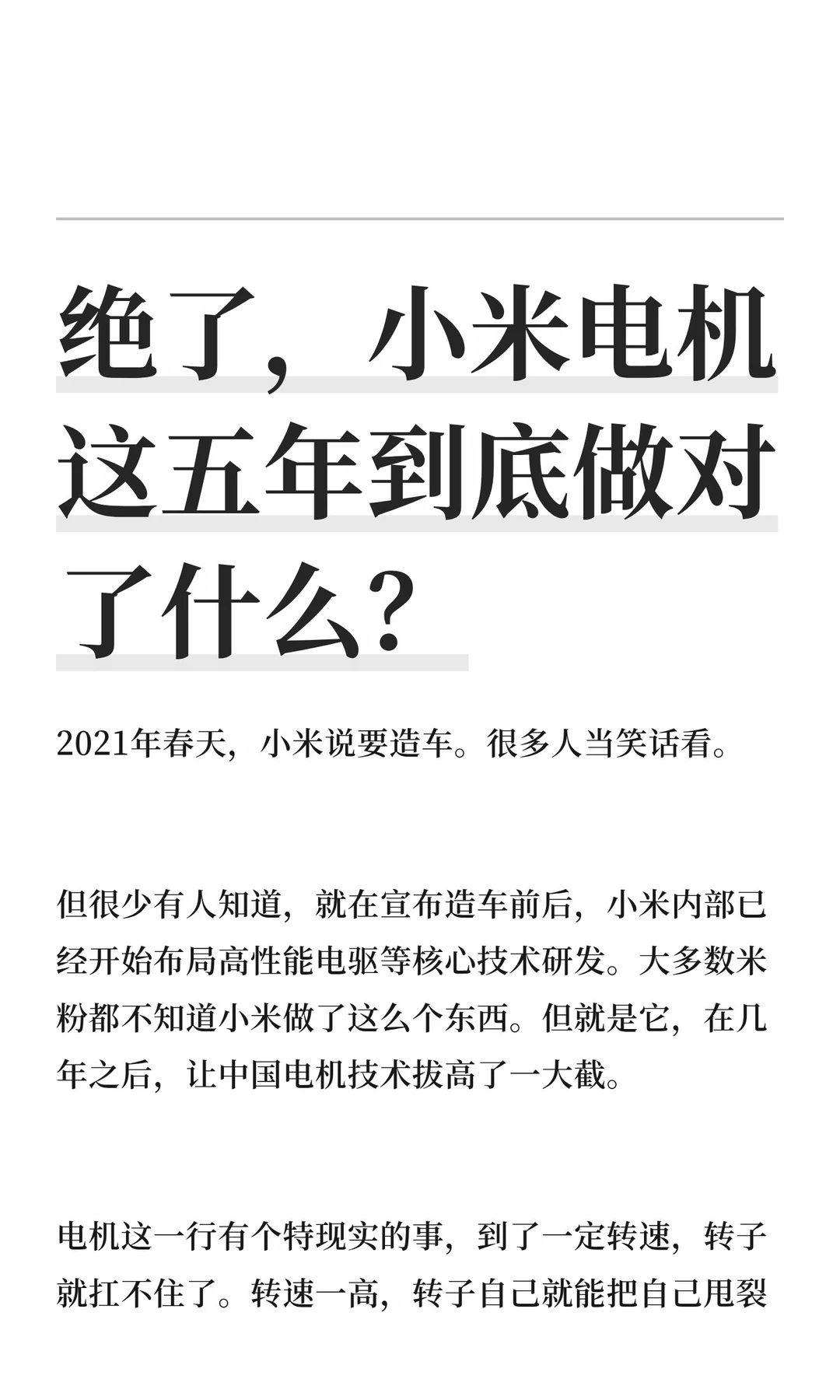 绝了，小米电机这五年到底做对了什么？

2021年春天，小米说要造车。很多人当笑话看。

但很少有人知道，就在宣布造车前后，小米内部已经开始布局高性能电驱等核心技术研发。大多数米粉都不知道小米做了这么个东西。但就是它，在几年之后，让中国电机技术拔高了一大截。

电机这一行有个特现实的事，到了一定转速，转子就扛不住了。转速一高，转子自己就能把自己甩裂